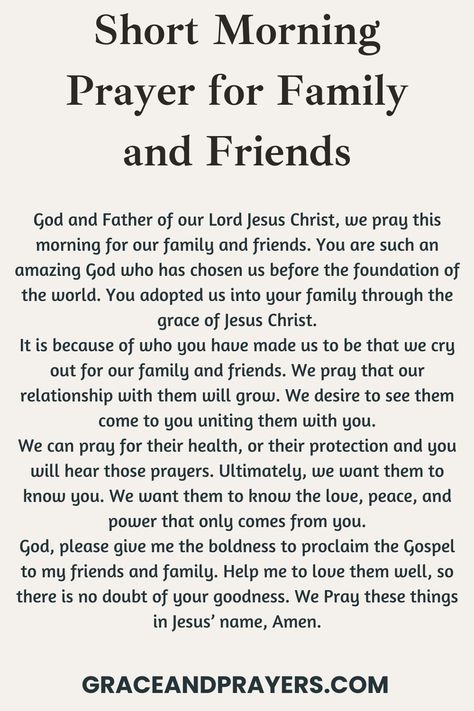 Short Morning Prayer for Family and Friends

God and Father of our Lord Jesus Christ, we pray this morning for our family and friends. You are such an amazing God who has chosen us before the foundation of the world. You adopted us into your family through the grace of Jesus Christ.

It is because of who you have made us to be that we cry out for our family and friends. We pray that our relationship with them will grow. We desire to see them come to you uniting them with you.

We can pray for their health, or their protection and you will hear those prayers. Ultimately, we want them to know you. We want them to know the love, peace, and power that only comes from you.

God, please give me the boldness to proclaim the Gospel to my friends and family. Help me to love them well, so there is no doubt of your goodness. We Pray these things in Jesus' name, Amen.

GRACEANDPRAYERS.COM